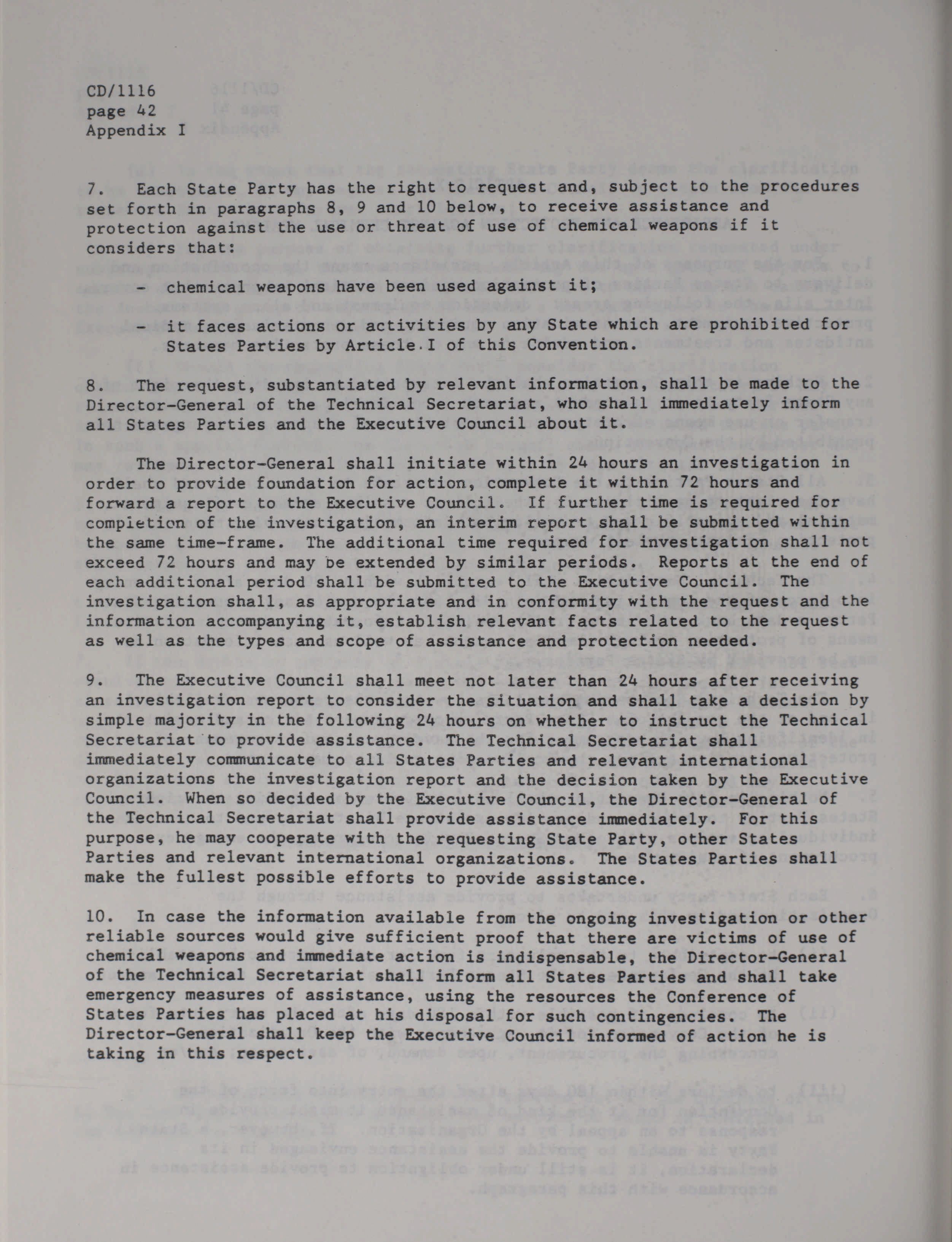 CD/1116
page 42
Appendix I

7. Each State Party has the right to request and, subject to the procedures set forth in paragraphs 8, 9 and 10 below, to receive assistance and protection against the use or threat of use of chemical weapons if it considers that:

- chemical weapons have been used against it;

- it faces actions or activities by any State which are prohibited for States Parties by Article I of this Convention.

8. The request, substantiated by relevant information, shall be made to the Director-General of the Technical Secretariat, who shall immediately inform all States Parties and the Executive Council about it.

The Director-General shall initiate within 24 hours an investigation in order to provide foundation for action, complete it within 72 hours and forward a report to the Executive Council. If further time is required for completion of the investigation, an interim report shall be submitted within the same time-frame. The additional time required for investigation shall not exceed 72 hours and may be extended by similar periods. Reports at the end of each additional period shall be submitted to the Executive Council. The investigation shall, as appropriate and in conformity with the request and the information accompanying it, establish relevant facts related to the request as well as the types and scope of assistance and protection needed.

9. The Executive Council shall meet not later than 24 hours after receiving an investigation report to consider the situation and shall take a decision by simple majority in the following 24 hours on whether to instruct the Technical Secretariat to provide assistance. The Technical Secretariat shall immediately communicate to all States Parties and relevant international organizations the investigation report and the decision taken by the Executive Council. When so decided by the Executive Council, the Director-General of the Technical Secretariat shall provide assistance immediately. For this purpose, he may cooperate with the requesting State Party, other States Parties and relevant international organizations. The States Parties shall make the fullest possible efforts to provide assistance.

10. In case the information available from the ongoing investigation or other reliable sources would give sufficient proof that there are victims of use of chemical weapons and immediate action is indispensable, the Director-General of the Technical Secretariat shall inform all States Parties and shall take emergency measures of assistance, using the resources the Conference of States Parties has placed at his disposal for such contingencies. The Director-General shall keep the Executive Council informed of action he is taking in this respect.